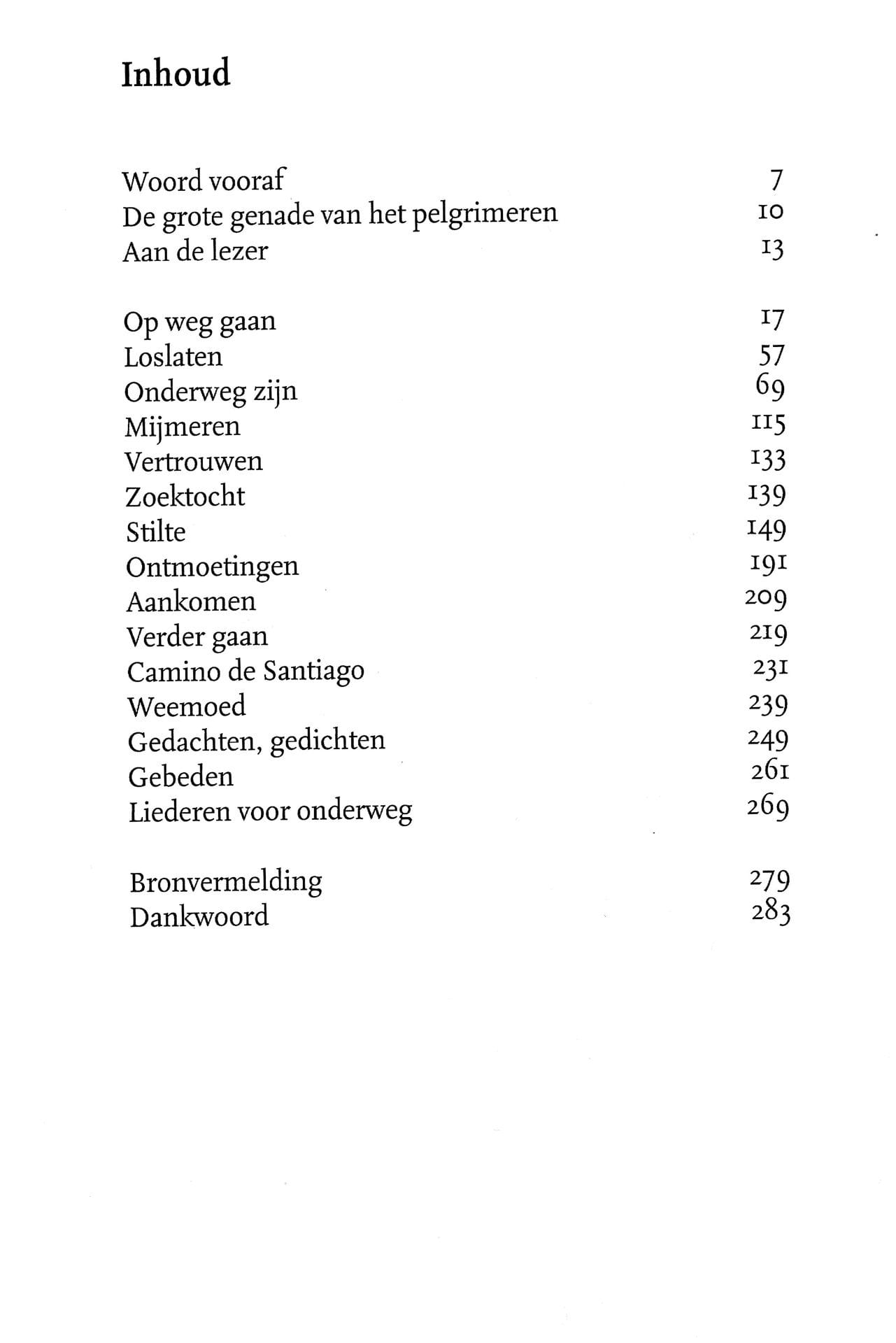 Inhoud

Woord vooraf 7
De grote genade van het pelgrimeren 10
Aan de lezer 13

Op weg gaan 17
Loslaten 57
Onderweg zijn 69
Mijmeren 115
Vertrouwen 133
Zoektocht 139
Stilte 149
Ontmoetingen 191
Aankomen 209
Verder gaan 219
Camino de Santiago 231
Weemoed 239
Gedachten, gedichten 249
Gebeden 261
Liederen voor onderweg 269

Bronvermelding 279
Dankwoord 283